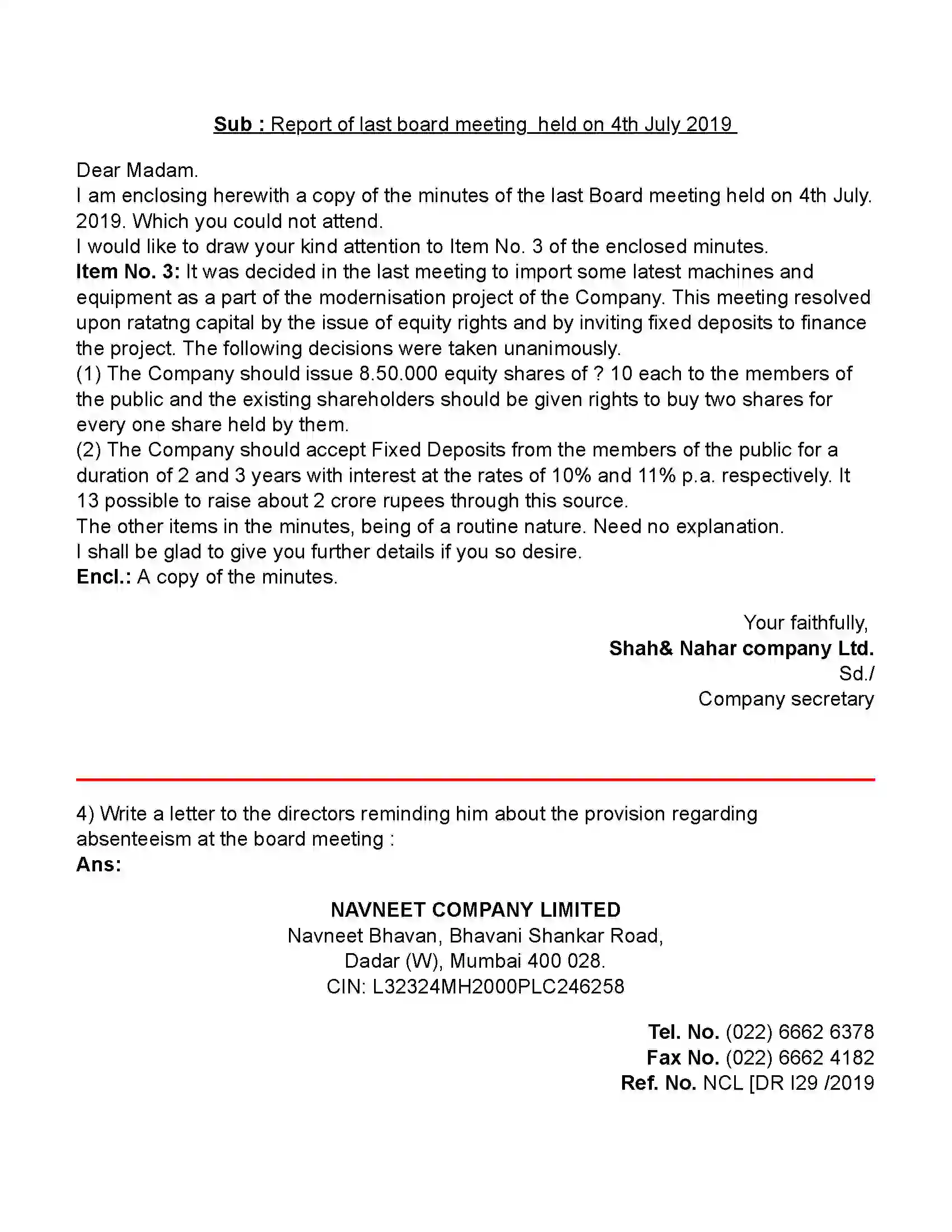 Sub : Report of last board meeting held on 4th July 2019

Dear Madam.
I am enclosing herewith a copy of the minutes of the last Board meeting held on 4th July. 2019. Which you could not attend.
I would like to draw your kind attention to Item No. 3 of the enclosed minutes.
Item No. 3: It was decided in the last meeting to import some latest machines and equipment as a part of the modernisation project of the Company. This meeting resolved upon ratatng capital by the issue of equity rights and by inviting fixed deposits to finance the project. The following decisions were taken unanimously.
(1) The Company should issue 8.50.000 equity shares of ? 10 each to the members of the public and the existing shareholders should be given rights to buy two shares for every one share held by them.
(2) The Company should accept Fixed Deposits from the members of the public for a duration of 2 and 3 years with interest at the rates of 10% and 11% p.a. respectively. It 13 possible to raise about 2 crore rupees through this source.
The other items in the minutes, being of a routine nature. Need no explanation.
I shall be glad to give you further details if you so desire.
Encl.: A copy of the minutes.

Your faithfully,
Shah& Nahar company Ltd.
Sd./
Company secretary

4) Write a letter to the directors reminding him about the provision regarding absenteeism at the board meeting :
Ans:

NAVNEET COMPANY LIMITED
Navneet Bhavan, Bhavani Shankar Road,
Dadar (W), Mumbai 400 028.
CIN: L32324MH2000PLC246258

Tel. No. (022) 6662 6378
Fax No. (022) 6662 4182
Ref. No. NCL [DR I29 /2019